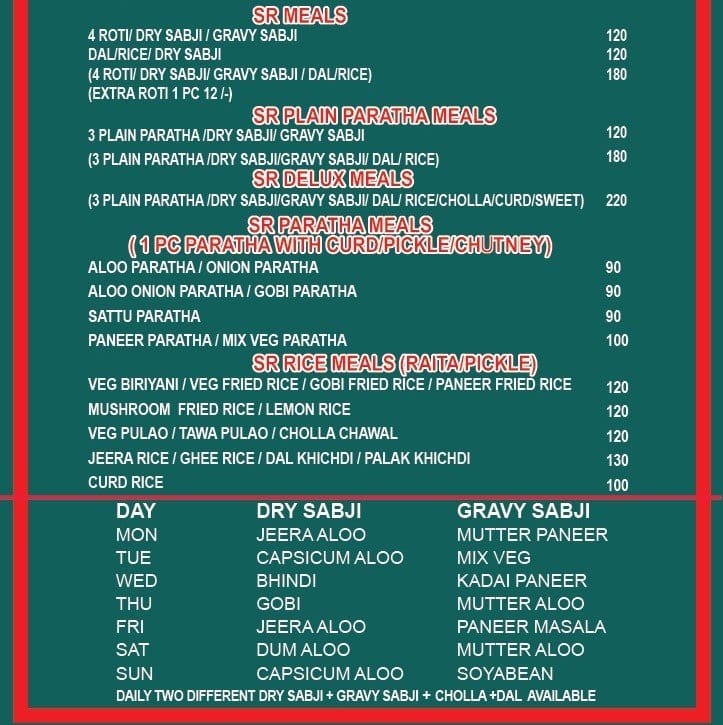 SR MEALS
4 ROTI/ DRY SABJI / GRAVY SABJI 120
DAL/RICE/ DRY SABJI 120
(4 ROTI/ DRY SABJI/ GRAVY SABJI / DAL/RICE) 180
(EXTRA ROTI 1 PC 12 /-)

SR PLAIN PARATHA MEALS
3 PLAIN PARATHA /DRY SABJI/ GRAVY SABJI 120
(3 PLAIN PARATHA /DRY SABJI/GRAVY SABJI/ DAL/ RICE) 180

SR DELUX MEALS
(3 PLAIN PARATHA /DRY SABJI/GRAVY SABJI/ DAL/ RICE/CHOLLA/CURD/SWEET) 220

SR PARATHA MEALS
( 1 PC PARATHA WITH CURD/PICKLE/CHUTNEY)
ALOO PARATHA / ONION PARATHA 90
ALOO ONION PARATHA / GOBI PARATHA 90
SATTU PARATHA 90
PANEER PARATHA / MIX VEG PARATHA 100

SR RICE MEALS (RAITA/PICKLE)
VEG BIRIYANI / VEG FRIED RICE / GOBI FRIED RICE / PANEER FRIED RICE 120
MUSHROOM FRIED RICE / LEMON RICE 120
VEG PULAO / TAWA PULAO / CHOLLA CHAWAL 120
JEERA RICE / GHEE RICE / DAL KHICHDI / PALAK KHICHDI 130
CURD RICE 100

| DAY | DRY SABJI | GRAVY SABJI |
|---|---|---|
| MON | JEERA ALOO | MUTTER PANEER |
| TUE | CAPSICUM ALOO | MIX VEG |
| WED | BHINDI | KADAI PANEER |
| THU | GOBI | MUTTER ALOO |
| FRI | JEERA ALOO | PANEER MASALA |
| SAT | DUM ALOO | MUTTER ALOO |
| SUN | CAPSICUM ALOO | SOYABEAN |

DAILY TWO DIFFERENT DRY SABJI + GRAVY SABJI + CHOLLA +DAL AVAILABLE